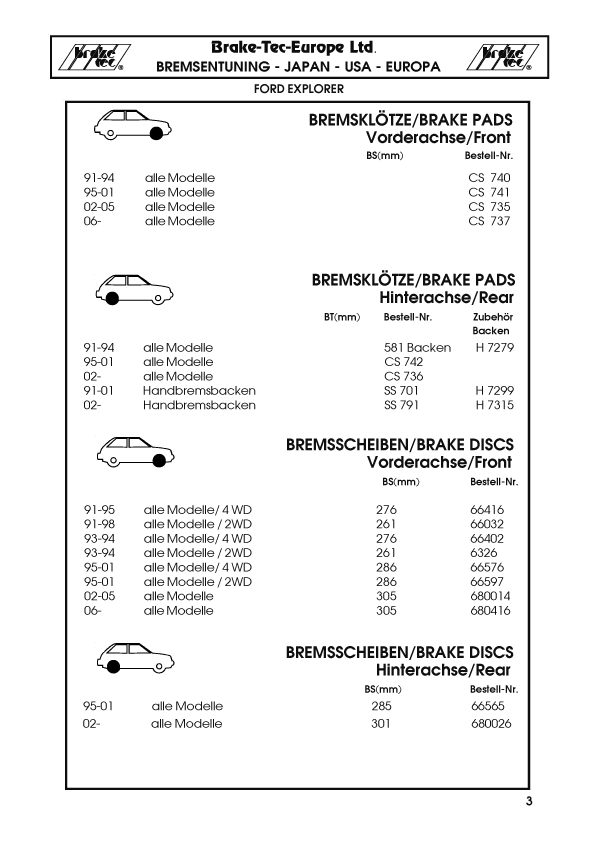 brake tec®

Brake-Tec-Europe Ltd.
BREMSENTUNING - JAPAN - USA - EUROPA

brake tec®

FORD EXPLORER

BREMSKLÖTZE/BRAKE PADS
Vorderachse/Front

| | | BS(mm) | Bestell-Nr. |
|---|---|---|---|
| 91-94 | alle Modelle | | CS 740 |
| 95-01 | alle Modelle | | CS 741 |
| 02-05 | alle Modelle | | CS 735 |
| 06- | alle Modelle | | CS 737 |

BREMSKLÖTZE/BRAKE PADS
Hinterachse/Rear

| | | BT(mm) | Bestell-Nr. | Zubehör Backen |
|---|---|---|---|---|
| 91-94 | alle Modelle | | 581 Backen | H 7279 |
| 95-01 | alle Modelle | | CS 742 | |
| 02- | alle Modelle | | CS 736 | |
| 91-01 | Handbremsbacken | | SS 701 | H 7299 |
| 02- | Handbremsbacken | | SS 791 | H 7315 |

BREMSSCHEIBEN/BRAKE DISCS
Vorderachse/Front

| | | BS(mm) | Bestell-Nr. |
|---|---|---|---|
| 91-95 | alle Modelle/ 4 WD | 276 | 66416 |
| 91-98 | alle Modelle / 2WD | 261 | 66032 |
| 93-94 | alle Modelle/ 4 WD | 276 | 66402 |
| 93-94 | alle Modelle / 2WD | 261 | 6326 |
| 95-01 | alle Modelle/ 4 WD | 286 | 66576 |
| 95-01 | alle Modelle / 2WD | 286 | 66597 |
| 02-05 | alle Modelle | 305 | 680014 |
| 06- | alle Modelle | 305 | 680416 |

BREMSSCHEIBEN/BRAKE DISCS
Hinterachse/Rear

| | | BS(mm) | Bestell-Nr. |
|---|---|---|---|
| 95-01 | alle Modelle | 285 | 66565 |
| 02- | alle Modelle | 301 | 680026 |

3